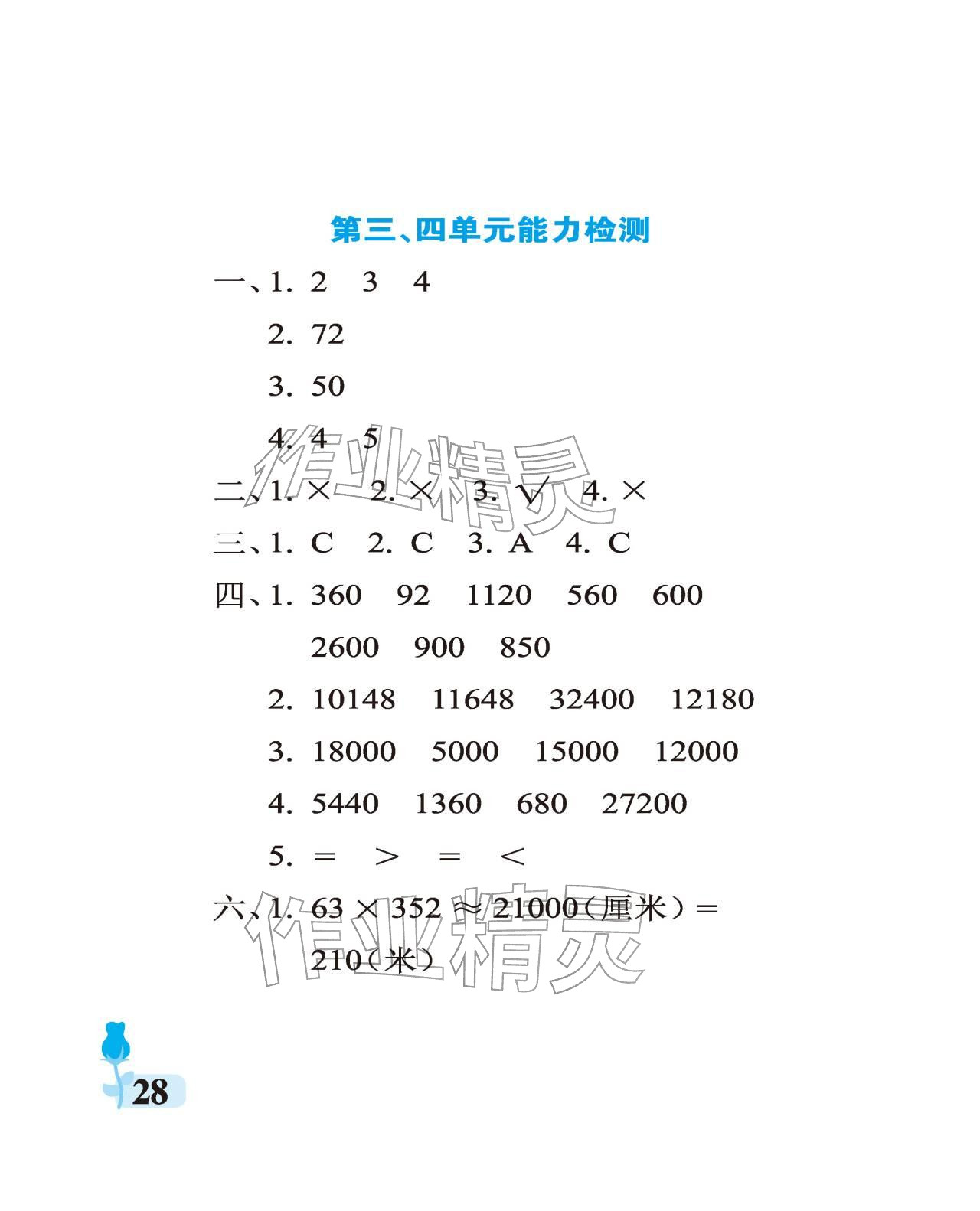 第三、四单元能力检测

一、1. 2 3 4

2. 72

3. 50

4. 4 5

二、1. × 2. × 3. √ 4. ×

三、1. C 2. C 3. A 4. C

四、1. 360 92 1120 560 600 2600 900 850

2. 10148 11648 32400 12180

3. 18000 5000 15000 12000

4. 5440 1360 680 27200

5. = > = <

六、1. $63 \times 352 \approx 21000$(厘米)$=$ 210(米)

作业精灵

作业精灵

28